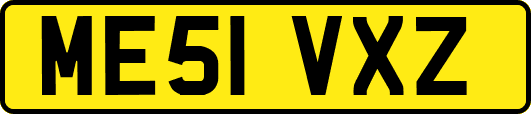 ME51 VXZ